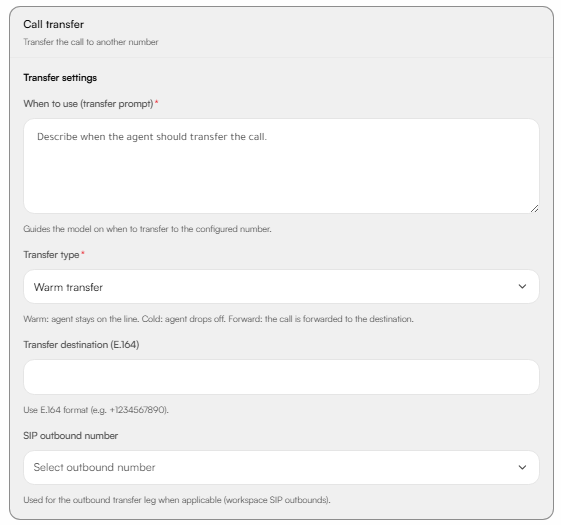 Call transfer
Transfer the call to another number

Transfer settings

When to use (transfer prompt)*

Describe when the agent should transfer the call.

Guides the model on when to transfer to the configured number.

Transfer type*

Warm transfer

Warm: agent stays on the line. Cold: agent drops off. Forward: the call is forwarded to the destination.

Transfer destination (E.164)

Use E.164 format (e.g. +1234567890).

SIP outbound number

Select outbound number

Used for the outbound transfer leg when applicable (workspace SIP outbounds).